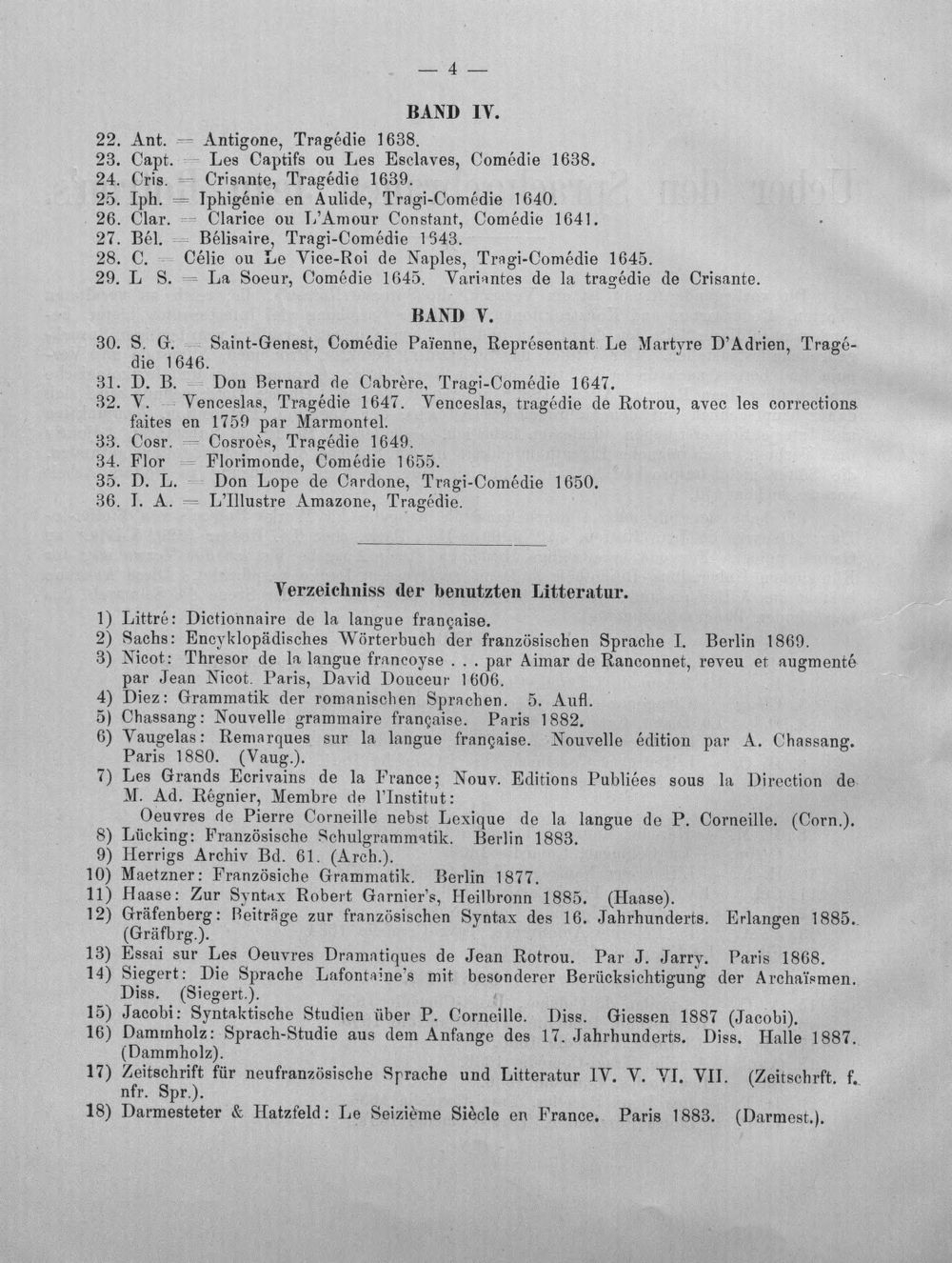 — 4 —

BAND IV.

22. Ant. = Antigone, Tragédie 1638.
23. Capt. = Les Captifs ou Les Esclaves, Comédie 1638.
24. Cris. = Crisante, Tragédie 1639.
25. Iph. = Iphigénie en Aulide, Tragi-Comédie 1640.
26. Clar. = Clarice ou L'Amour Constant, Comédie 1641.
27. Bél. = Bélisaire, Tragi-Comédie 1643.
28. C. = Célie ou Le Vice-Roi de Naples, Tragi-Comédie 1645.
29. L S. = La Soeur, Comédie 1645. Variantes de la tragédie de Crisante.

BAND V.

30. S. G. = Saint-Genest, Comédie Païenne, Représentant Le Martyre D'Adrien, Tragédie 1646.
31. D. B. = Don Bernard de Cabrère, Tragi-Comédie 1647.
32. V. = Venceslas, Tragédie 1647. Venceslas, tragédie de Rotrou, avec les corrections faites en 1759 par Marmontel.
33. Cosr. = Cosroès, Tragédie 1649.
34. Flor = Florimonde, Comédie 1655.
35. D. L. = Don Lope de Cardone, Tragi-Comédie 1650.
36. I. A. = L'Illustre Amazone, Tragédie.

Verzeichniss der benutzten Litteratur.

1) Littré: Dictionnaire de la langue française.
2) Sachs: Encyklopädisches Wörterbuch der französischen Sprache I. Berlin 1869.
3) Nicot: Thresor de la langue francoyse . . . par Aimar de Ranconnet, reveu et augmenté par Jean Nicot. Paris, David Douceur 1606.
4) Diez: Grammatik der romanischen Sprachen. 5. Aufl.
5) Chassang: Nouvelle grammaire française. Paris 1882.
6) Vaugelas: Remarques sur la langue française. Nouvelle édition par A. Chassang. Paris 1880. (Vaug.).
7) Les Grands Ecrivains de la France; Nouv. Editions Publiées sous la Direction de M. Ad. Régnier, Membre de l'Institut:
Oeuvres de Pierre Corneille nebst Lexique de la langue de P. Corneille. (Corn.).
8) Lücking: Französische Schulgrammatik. Berlin 1883.
9) Herrigs Archiv Bd. 61. (Arch.).
10) Maetzner: Französiche Grammatik. Berlin 1877.
11) Haase: Zur Syntax Robert Garnier's, Heilbronn 1885. (Haase).
12) Gräfenberg: Beiträge zur französischen Syntax des 16. Jahrhunderts. Erlangen 1885. (Gräfbrg.).
13) Essai sur Les Oeuvres Dramatiques de Jean Rotrou. Par J. Jarry. Paris 1868.
14) Siegert: Die Sprache Lafontaine's mit besonderer Berücksichtigung der Archaïsmen. Diss. (Siegert.).
15) Jacobi: Syntaktische Studien über P. Corneille. Diss. Giessen 1887 (Jacobi).
16) Dammholz: Sprach-Studie aus dem Anfange des 17. Jahrhunderts. Diss. Halle 1887. (Dammholz).
17) Zeitschrift für neufranzösische Sprache und Litteratur IV. V. VI. VII. (Zeitschrft. f. nfr. Spr.).
18) Darmesteter & Hatzfeld: Le Seizième Siècle en France. Paris 1883. (Darmest.).